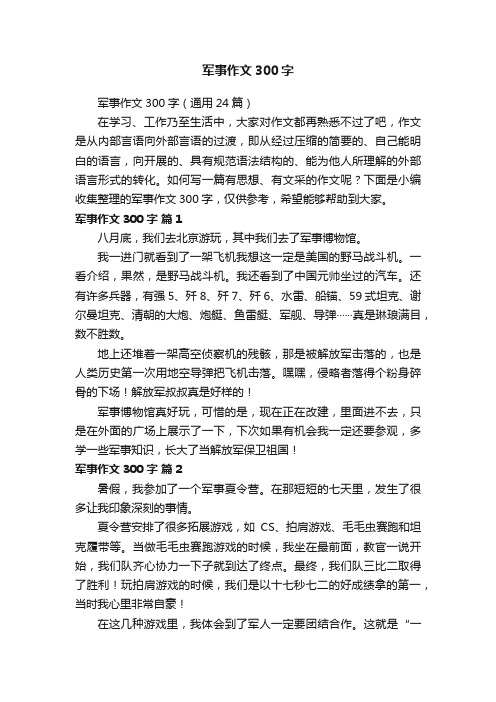 军事作文 300 字

军事作文 300 字（通用 24 篇）

在学习、工作乃至生活中，大家对作文都再熟悉不过了吧，作文是从内部言语向外部言语的过渡，即从经过压缩的简要的、自己能明白的语言，向开展的、具有规范语法结构的、能为他人所理解的外部语言形式的转化。如何写一篇有思想、有文采的作文呢？下面是小编收集整理的军事作文 300 字，仅供参考，希望能够帮助到大家。

军事作文 300 字 篇 1

八月底，我们去北京游玩，其中我们去了军事博物馆。

我一进门就看到了一架飞机我想这一定是美国的野马战斗机。一看介绍，果然，是野马战斗机。我还看到了中国元帅坐过的汽车。还有许多兵器，有强 5、歼 8、歼 7、歼 6、水雷、船锚、59 式坦克、谢尔曼坦克、清朝的大炮、炮艇、鱼雷艇、军舰、导弹……真是琳琅满目，数不胜数。

地上还堆着一架高空侦察机的残骸，那是被解放军击落的，也是人类历史第一次用地空导弹把飞机击落。嘿嘿，侵略者落得个粉身碎骨的下场！解放军叔叔真是好样的！

军事博物馆真好玩，可惜的是，现在正在改建，里面进不去，只是在外面的广场上展示了一下，下次如果有机会我一定还要参观，多学一些军事知识，长大了当解放军保卫祖国！

军事作文 300 字 篇 2

暑假，我参加了一个军事夏令营。在那短短的七天里，发生了很多让我印象深刻的事情。

夏令营安排了很多拓展游戏，如 CS、拍肩游戏、毛毛虫赛跑和坦克履带等。当做毛毛虫赛跑游戏的时候，我坐在最前面，教官一说开始，我们队齐心协力一下子就到达了终点。最终，我们队三比二取得了胜利！玩拍肩游戏的时候，我们是以十七秒七二的好成绩拿的第一，当时我心里非常自豪！

在这几种游戏里，我体会到了军人一定要团结合作。这就是“一